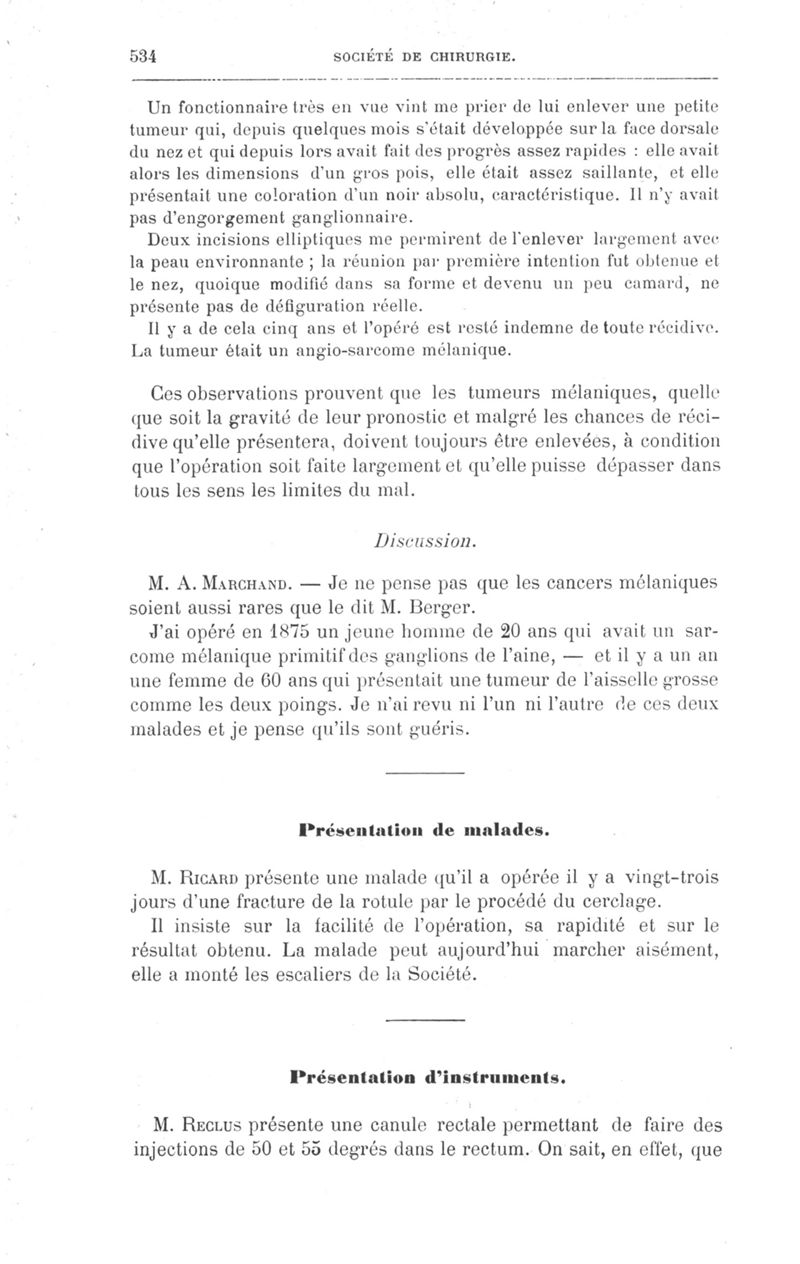 534 SOCIÉTÉ DE CHIRURGIE.

Un fonctionnaire très en vue vint me prier de lui enlever une petite tumeur qui, depuis quelques mois s'était développée sur la face dorsale du nez et qui depuis lors avait fait des progrès assez rapides : elle avait alors les dimensions d'un gros pois, elle était assez saillante, et elle présentait une coloration d'un noir absolu, caractéristique. Il n'y avait pas d'engorgement ganglionnaire.

Deux incisions elliptiques me permirent de l'enlever largement avec la peau environnante ; la réunion par première intention fut obtenue et le nez, quoique modifié dans sa forme et devenu un peu camard, ne présente pas de défiguration réelle.

Il y a de cela cinq ans et l'opéré est resté indemne de toute récidive. La tumeur était un angio-sarcome mélanique.

Ces observations prouvent que les tumeurs mélaniques, quelle que soit la gravité de leur pronostic et malgré les chances de récidive qu'elle présentera, doivent toujours être enlevées, à condition que l'opération soit faite largement et qu'elle puisse dépasser dans tous les sens les limites du mal.

Discussion.

M. A. Marchand. — Je ne pense pas que les cancers mélaniques soient aussi rares que le dit M. Berger.

J'ai opéré en 1875 un jeune homme de 20 ans qui avait un sarcome mélanique primitif des ganglions de l'aine, — et il y a un an une femme de 60 ans qui présentait une tumeur de l'aisselle grosse comme les deux poings. Je n'ai revu ni l'un ni l'autre de ces deux malades et je pense qu'ils sont guéris.

Présentation de malades.

M. Ricard présente une malade qu'il a opérée il y a vingt-trois jours d'une fracture de la rotule par le procédé du cerclage.

Il insiste sur la facilité de l'opération, sa rapidité et sur le résultat obtenu. La malade peut aujourd'hui marcher aisément, elle a monté les escaliers de la Société.

Présentation d'instruments.

M. Reclus présente une canule rectale permettant de faire des injections de 50 et 55 degrés dans le rectum. On sait, en effet, que